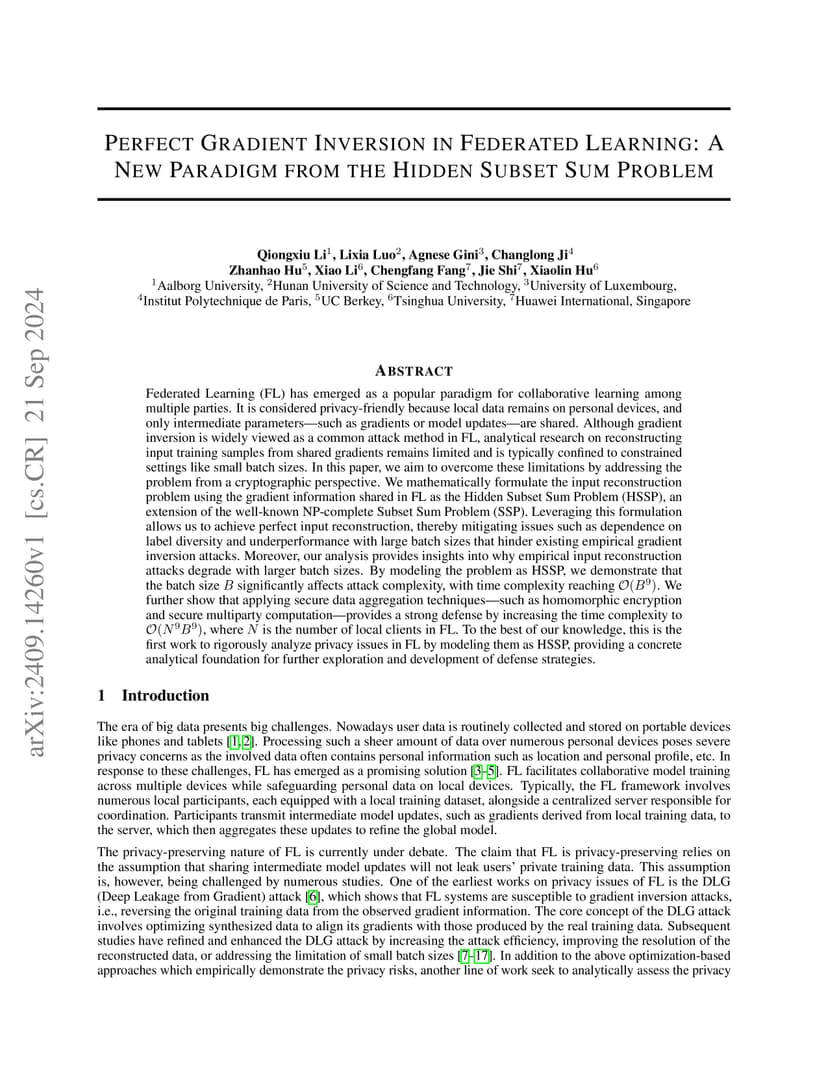 arXiv:2409.14260v1 [cs.CR] 21 Sep 2024

PERFECT GRADIENT INVERSION IN FEDERATED LEARNING: A NEW PARADIGM FROM THE HIDDEN SUBSET SUM PROBLEM

Qiongxiu Li$^1$, Lixia Luo$^2$, Agnese Gini$^3$, Changlong Ji$^4$
Zhanhao Hu$^5$, Xiao Li$^6$, Chengfang Fang$^7$, Jie Shi$^7$, Xiaolin Hu$^6$
$^1$Aalborg University, $^2$Hunan University of Science and Technology, $^3$University of Luxembourg,
$^4$Institut Polytechnique de Paris, $^5$UC Berkey, $^6$Tsinghua University, $^7$Huawei International, Singapore

ABSTRACT

Federated Learning (FL) has emerged as a popular paradigm for collaborative learning among multiple parties. It is considered privacy-friendly because local data remains on personal devices, and only intermediate parameters—such as gradients or model updates—are shared. Although gradient inversion is widely viewed as a common attack method in FL, analytical research on reconstructing input training samples from shared gradients remains limited and is typically confined to constrained settings like small batch sizes. In this paper, we aim to overcome these limitations by addressing the problem from a cryptographic perspective. We mathematically formulate the input reconstruction problem using the gradient information shared in FL as the Hidden Subset Sum Problem (HSSP), an extension of the well-known NP-complete Subset Sum Problem (SSP). Leveraging this formulation allows us to achieve perfect input reconstruction, thereby mitigating issues such as dependence on label diversity and underperformance with large batch sizes that hinder existing empirical gradient inversion attacks. Moreover, our analysis provides insights into why empirical input reconstruction attacks degrade with larger batch sizes. By modeling the problem as HSSP, we demonstrate that the batch size $B$ significantly affects attack complexity, with time complexity reaching $\mathcal{O}(B^9)$. We further show that applying secure data aggregation techniques—such as homomorphic encryption and secure multiparty computation—provides a strong defense by increasing the time complexity to $\mathcal{O}(N^9B^9)$, where $N$ is the number of local clients in FL. To the best of our knowledge, this is the first work to rigorously analyze privacy issues in FL by modeling them as HSSP, providing a concrete analytical foundation for further exploration and development of defense strategies.

1 Introduction

The era of big data presents big challenges. Nowadays user data is routinely collected and stored on portable devices like phones and tablets [1, 2]. Processing such a sheer amount of data over numerous personal devices poses severe privacy concerns as the involved data often contains personal information such as location and personal profile, etc. In response to these challenges, FL has emerged as a promising solution [3–5]. FL facilitates collaborative model training across multiple devices while safeguarding personal data on local devices. Typically, the FL framework involves numerous local participants, each equipped with a local training dataset, alongside a centralized server responsible for coordination. Participants transmit intermediate model updates, such as gradients derived from local training data, to the server, which then aggregates these updates to refine the global model.

The privacy-preserving nature of FL is currently under debate. The claim that FL is privacy-preserving relies on the assumption that sharing intermediate model updates will not leak users' private training data. This assumption is, however, being challenged by numerous studies. One of the earliest works on privacy issues of FL is the DLG (Deep Leakage from Gradient) attack [6], which shows that FL systems are susceptible to gradient inversion attacks, i.e., reversing the original training data from the observed gradient information. The core concept of the DLG attack involves optimizing synthesized data to align its gradients with those produced by the real training data. Subsequent studies have refined and enhanced the DLG attack by increasing the attack efficiency, improving the resolution of the reconstructed data, or addressing the limitation of small batch sizes [7–17]. In addition to the above optimization-based approaches which empirically demonstrate the privacy risks, another line of work seek to analytically assess the privacy